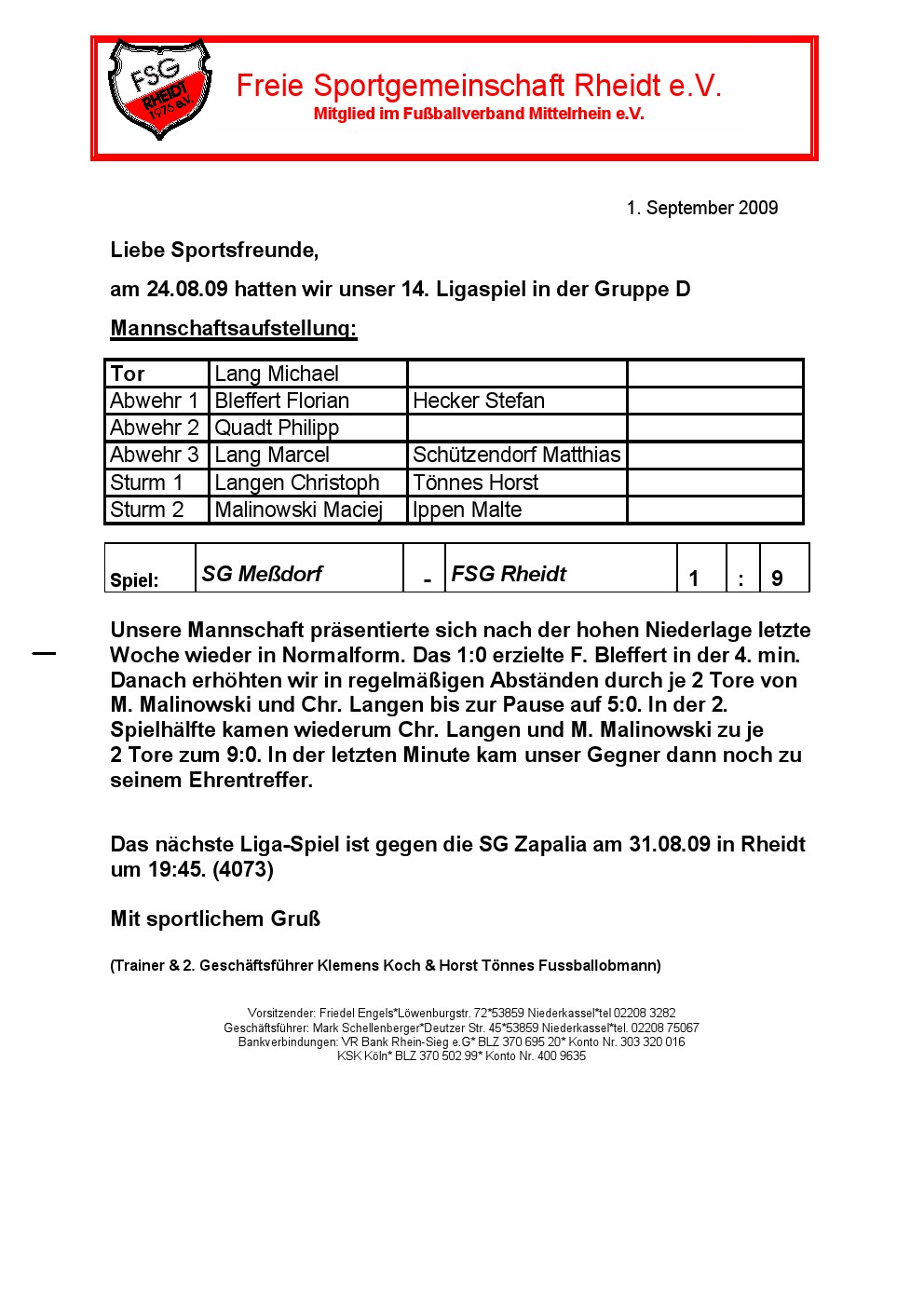 FSG RHEIDT 1976 e.V.

Freie Sportgemeinschaft Rheidt e.V.
Mitglied im Fußballverband Mittelrhein e.V.

1. September 2009

Liebe Sportsfreunde,

am 24.08.09 hatten wir unser 14. Ligaspiel in der Gruppe D

Mannschaftsaufstellung:

| Tor | Lang Michael | | |
|---|---|---|---|
| Abwehr 1 | Bleffert Florian | Hecker Stefan | |
| Abwehr 2 | Quadt Philipp | | |
| Abwehr 3 | Lang Marcel | Schützendorf Matthias | |
| Sturm 1 | Langen Christoph | Tönnes Horst | |
| Sturm 2 | Malinowski Maciej | Ippen Malte | |

| Spiel: | SG Meßdorf | - | FSG Rheidt | 1 | : | 9 |
|---|---|---|---|---|---|---|

Unsere Mannschaft präsentierte sich nach der hohen Niederlage letzte Woche wieder in Normalform. Das 1:0 erzielte F. Bleffert in der 4. min. Danach erhöhten wir in regelmäßigen Abständen durch je 2 Tore von M. Malinowski und Chr. Langen bis zur Pause auf 5:0. In der 2. Spielhälfte kamen wiederum Chr. Langen und M. Malinowski zu je 2 Tore zum 9:0. In der letzten Minute kam unser Gegner dann noch zu seinem Ehrentreffer.

Das nächste Liga-Spiel ist gegen die SG Zapalia am 31.08.09 in Rheidt um 19:45. (4073)

Mit sportlichem Gruß

(Trainer & 2. Geschäftsführer Klemens Koch & Horst Tönnes Fussballobmann)

Vorsitzender: Friedel Engels*Löwenburgstr. 72*53859 Niederkassel*tel 02208 3282
Geschäftsführer: Mark Schellenberger*Deutzer Str. 45*53859 Niederkassel*tel. 02208 75067
Bankverbindungen: VR Bank Rhein-Sieg e.G* BLZ 370 695 20* Konto Nr. 303 320 016
KSK Köln* BLZ 370 502 99* Konto Nr. 400 9635